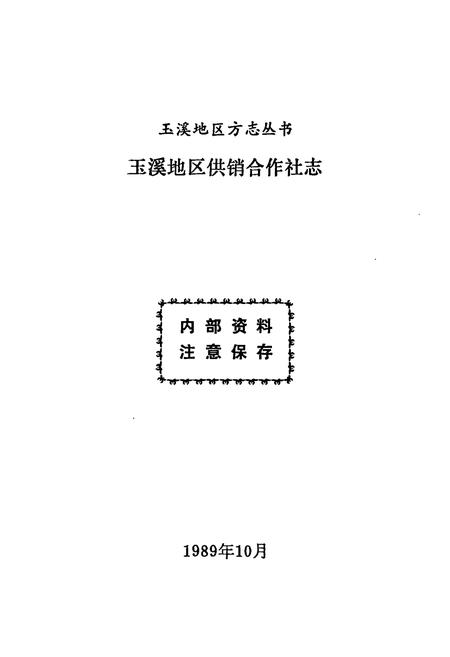 玉溪地区方志丛书

玉溪地区供销合作社志

内部资料
注意保存

1989年10月